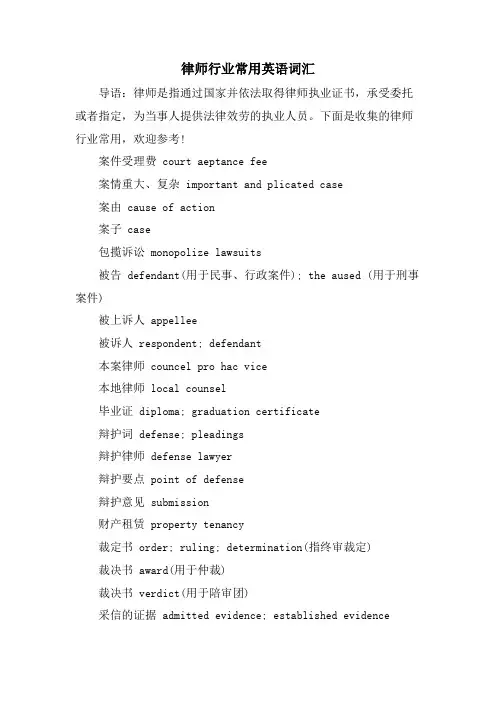 律师行业常用英语词汇

导语：律师是指通过国家并依法取得律师执业证书，承受委托或者指定，为当事人提供法律效劳的执业人员。下面是收集的律师行业常用，欢迎参考！

案件受理费 court aeptance fee

案情重大、复杂 important and plicated case

案由 cause of action

案子 case

包揽诉讼 monopolize lawsuits

被告 defendant(用于民事、行政案件); the aused (用于刑事案件)

被上诉人 appellee

被诉人 respondent; defendant

本案律师 councel pro hac vice

本地律师 local counsel

毕业证 diploma; graduation certificate

辩护词 defense; pleadings

辩护律师 defense lawyer

辩护要点 point of defense

辩护意见 submission

财产租赁 property tenancy

裁定书 order; ruling; determination(指终审裁定)

裁决书 award(用于仲裁)

裁决书 verdict(用于陪审团)

采信的证据 admitted evidence; established evidence